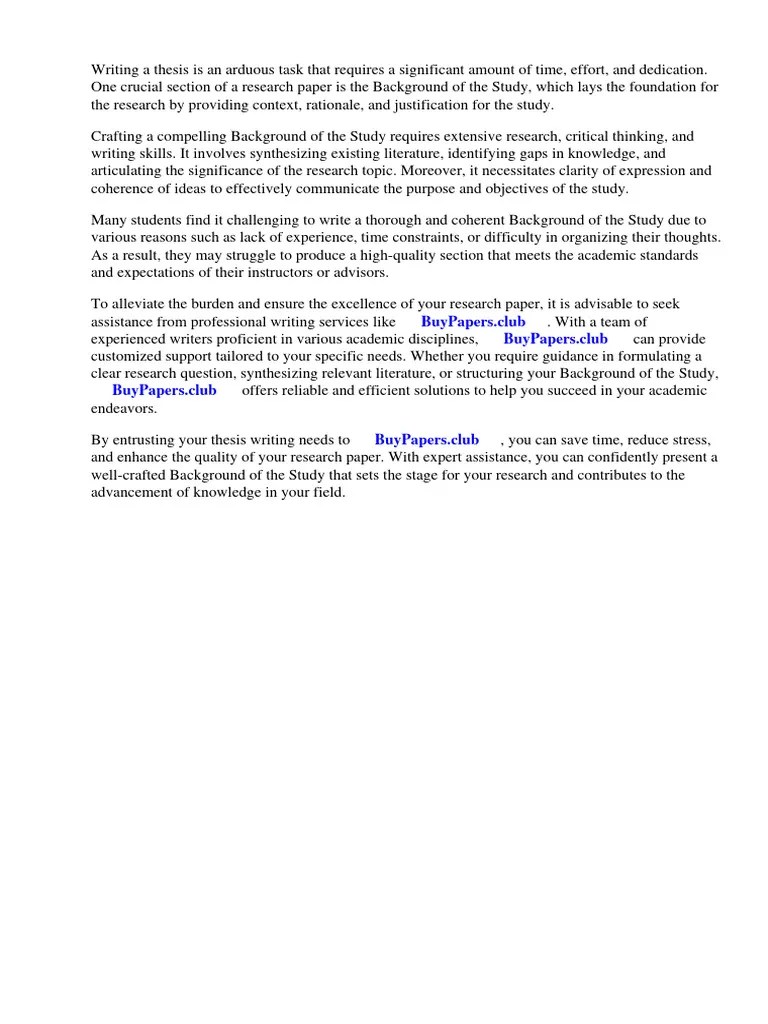 Writing a thesis is an arduous task that requires a significant amount of time, effort, and dedication. One crucial section of a research paper is the Background of the Study, which lays the foundation for the research by providing context, rationale, and justification for the study.

Crafting a compelling Background of the Study requires extensive research, critical thinking, and writing skills. It involves synthesizing existing literature, identifying gaps in knowledge, and articulating the significance of the research topic. Moreover, it necessitates clarity of expression and coherence of ideas to effectively communicate the purpose and objectives of the study.

Many students find it challenging to write a thorough and coherent Background of the Study due to various reasons such as lack of experience, time constraints, or difficulty in organizing their thoughts. As a result, they may struggle to produce a high-quality section that meets the academic standards and expectations of their instructors or advisors.

To alleviate the burden and ensure the excellence of your research paper, it is advisable to seek assistance from professional writing services like BuyPapers.club . With a team of experienced writers proficient in various academic disciplines, BuyPapers.club can provide customized support tailored to your specific needs. Whether you require guidance in formulating a clear research question, synthesizing relevant literature, or structuring your Background of the Study, BuyPapers.club offers reliable and efficient solutions to help you succeed in your academic endeavors.

By entrusting your thesis writing needs to BuyPapers.club , you can save time, reduce stress, and enhance the quality of your research paper. With expert assistance, you can confidently present a well-crafted Background of the Study that sets the stage for your research and contributes to the advancement of knowledge in your field.